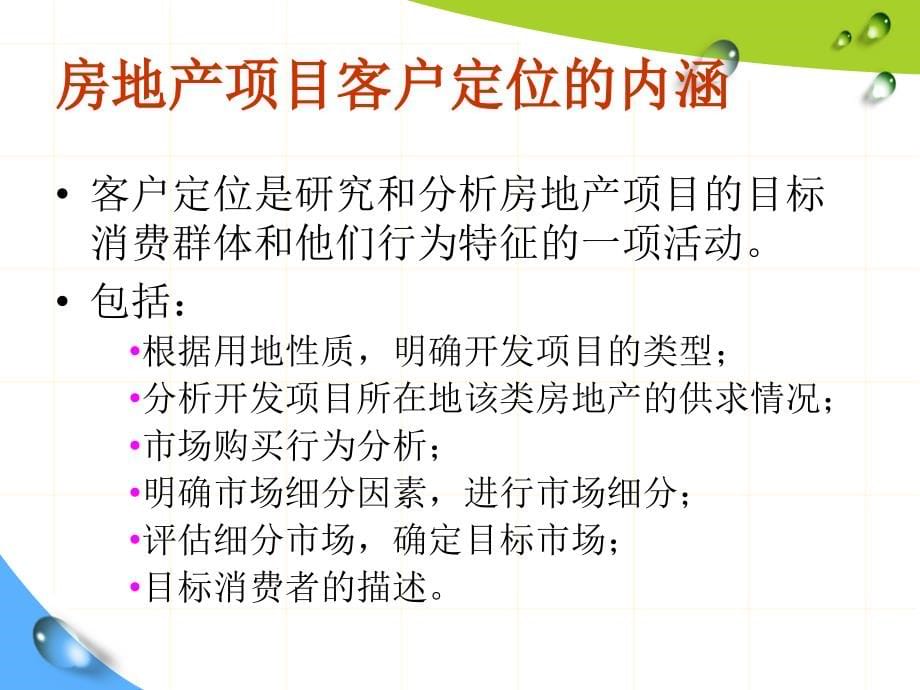 房地产项目客户定位的内涵

• 客户定位是研究和分析房地产项目的目标消费群体和他们行为特征的一项活动。

• 包括：

•根据用地性质，明确开发项目的类型；

•分析开发项目所在地该类房地产的供求情况；

•市场购买行为分析；

•明确市场细分因素，进行市场细分；

•评估细分市场，确定目标市场；

•目标消费者的描述。